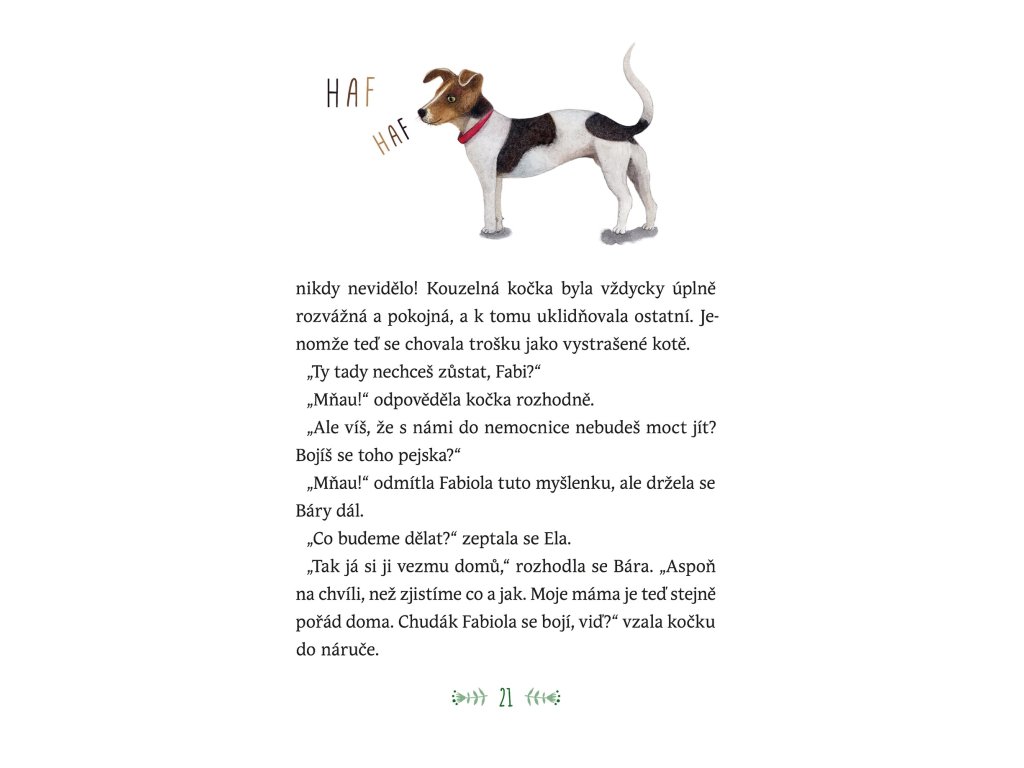 HAF
HAF

nikdy nevidělo! Kouzelná kočka byla vždycky úplně rozvážná a pokojná, a k tomu uklidňovala ostatní. Jenomže teď se chovala trošku jako vystrašené kotě.

„Ty tady nechceš zůstat, Fabi?“

„Mňau!“ odpověděla kočka rozhodně.

„Ale víš, že s námi do nemocnice nebudeš moct jít? Bojíš se toho pejska?“

„Mňau!“ odmítla Fabiola tuto myšlenku, ale držela se Báry dál.

„Co budeme dělat?“ zeptala se Ela.

„Tak já si ji vezmu domů,“ rozhodla se Bára. „Aspoň na chvíli, než zjistíme co a jak. Moje máma je teď stejně pořád doma. Chudák Fabiola se bojí, viď?“ vzala kočku do náruče.

21